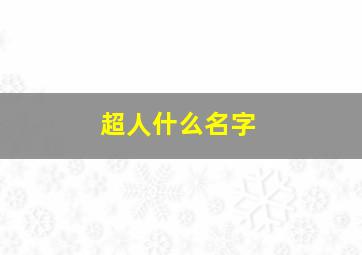 超人什么名字